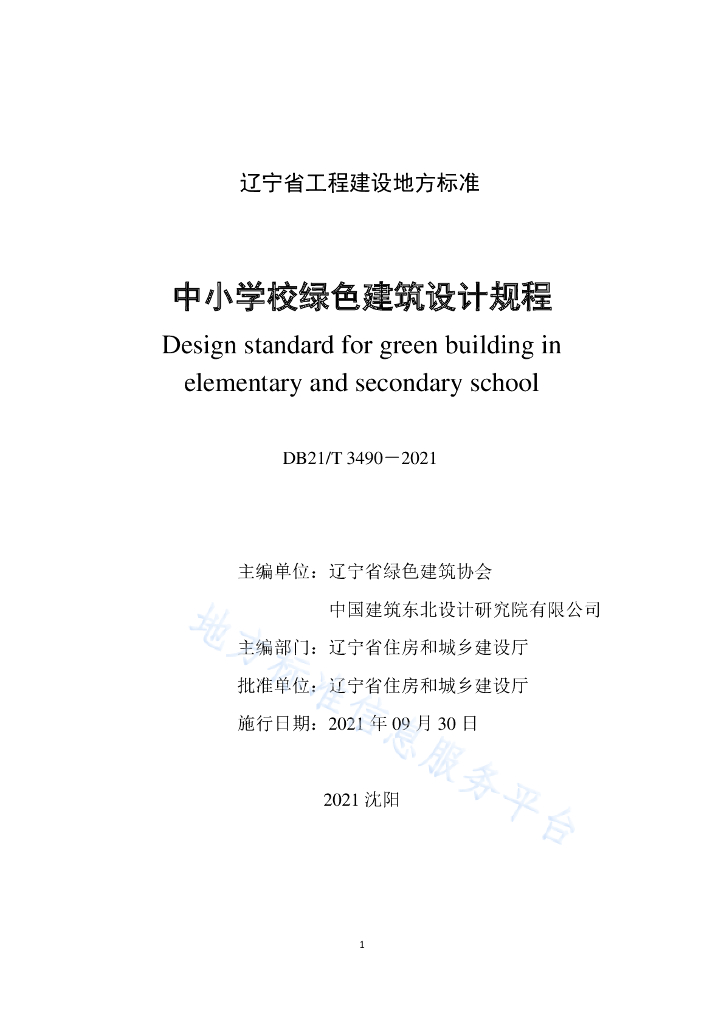 辽宁省工程建设地方标准

中小学校绿色建筑设计规程

Design standard for green building in elementary and secondary school

DB21/T 3490－2021

主编单位：辽宁省绿色建筑协会

中国建筑东北设计研究院有限公司

主编部门：辽宁省住房和城乡建设厅

批准单位：辽宁省住房和城乡建设厅

施行日期：2021 年 09 月 30 日

2021 沈阳

地方标准信息服务平台

1